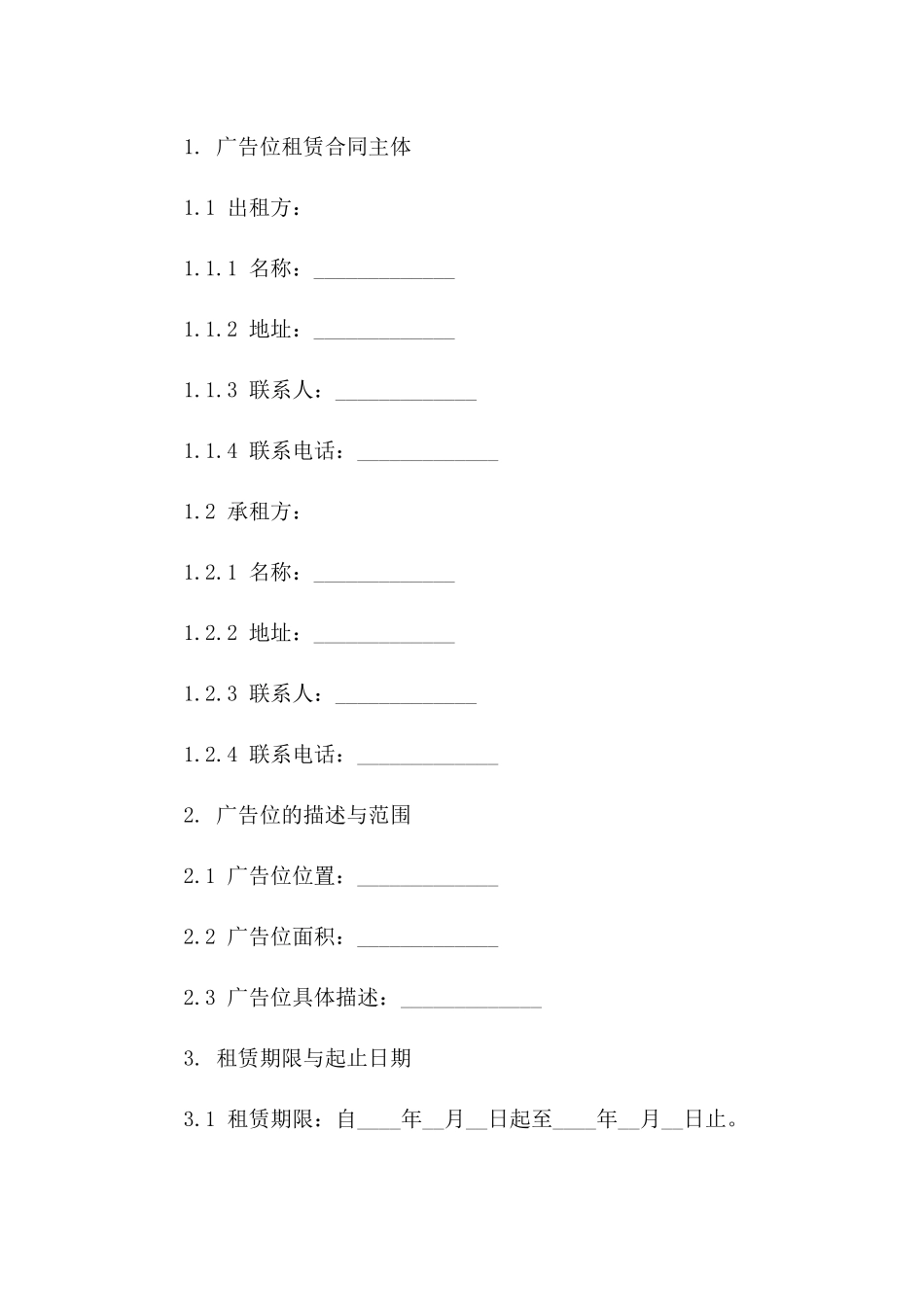 1. 广告位租赁合同主体

1.1 出租方：

1.1.1 名称：_____________

1.1.2 地址：_____________

1.1.3 联系人：_____________

1.1.4 联系电话：_____________

1.2 承租方：

1.2.1 名称：_____________

1.2.2 地址：_____________

1.2.3 联系人：_____________

1.2.4 联系电话：_____________

2. 广告位的描述与范围

2.1 广告位位置：_____________

2.2 广告位面积：_____________

2.3 广告位具体描述：_____________

3. 租赁期限与起止日期

3.1 租赁期限：自____年__月__日起至____年__月__日止。